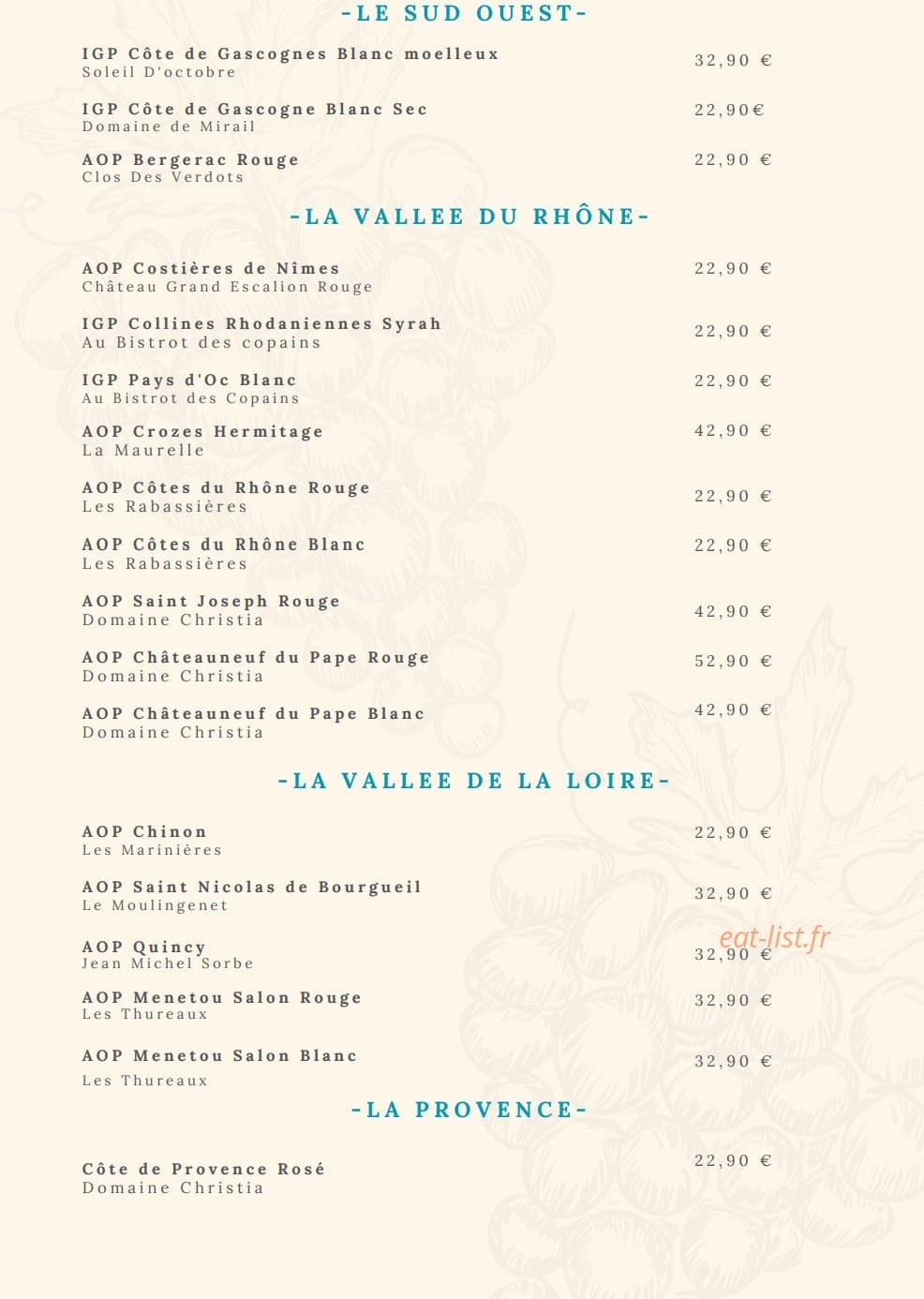 -LE SUD OUEST-

IGP Côte de Gascognes Blanc moelleux
Soleil D'octobre
32,90 €

IGP Côte de Gascogne Blanc Sec
Domaine de Mirail
22,90€

AOP Bergerac Rouge
Clos Des Verdots
22,90 €

-LA VALLEE DU RHÔNE-

AOP Costières de Nîmes
Château Grand Escalion Rouge
22,90 €

IGP Collines Rhodaniennes Syrah
Au Bistrot des copains
22,90 €

IGP Pays d'Oc Blanc
Au Bistrot des Copains
22,90 €

AOP Crozes Hermitage
La Maurelle
42,90 €

AOP Côtes du Rhône Rouge
Les Rabassières
22,90 €

AOP Côtes du Rhône Blanc
Les Rabassières
22,90 €

AOP Saint Joseph Rouge
Domaine Christia
42,90 €

AOP Châteauneuf du Pape Rouge
Domaine Christia
52,90 €

AOP Châteauneuf du Pape Blanc
Domaine Christia
42,90 €

-LA VALLEE DE LA LOIRE-

AOP Chinon
Les Marinières
22,90 €

AOP Saint Nicolas de Bourgueil
Le Moulingenet
32,90 €

AOP Quincy
Jean Michel Sorbe
32,90 €

AOP Menetou Salon Rouge
Les Thureaux
32,90 €

AOP Menetou Salon Blanc
Les Thureaux
32,90 €

-LA PROVENCE-

Côte de Provence Rosé
Domaine Christia
22,90 €

eat-list.fr